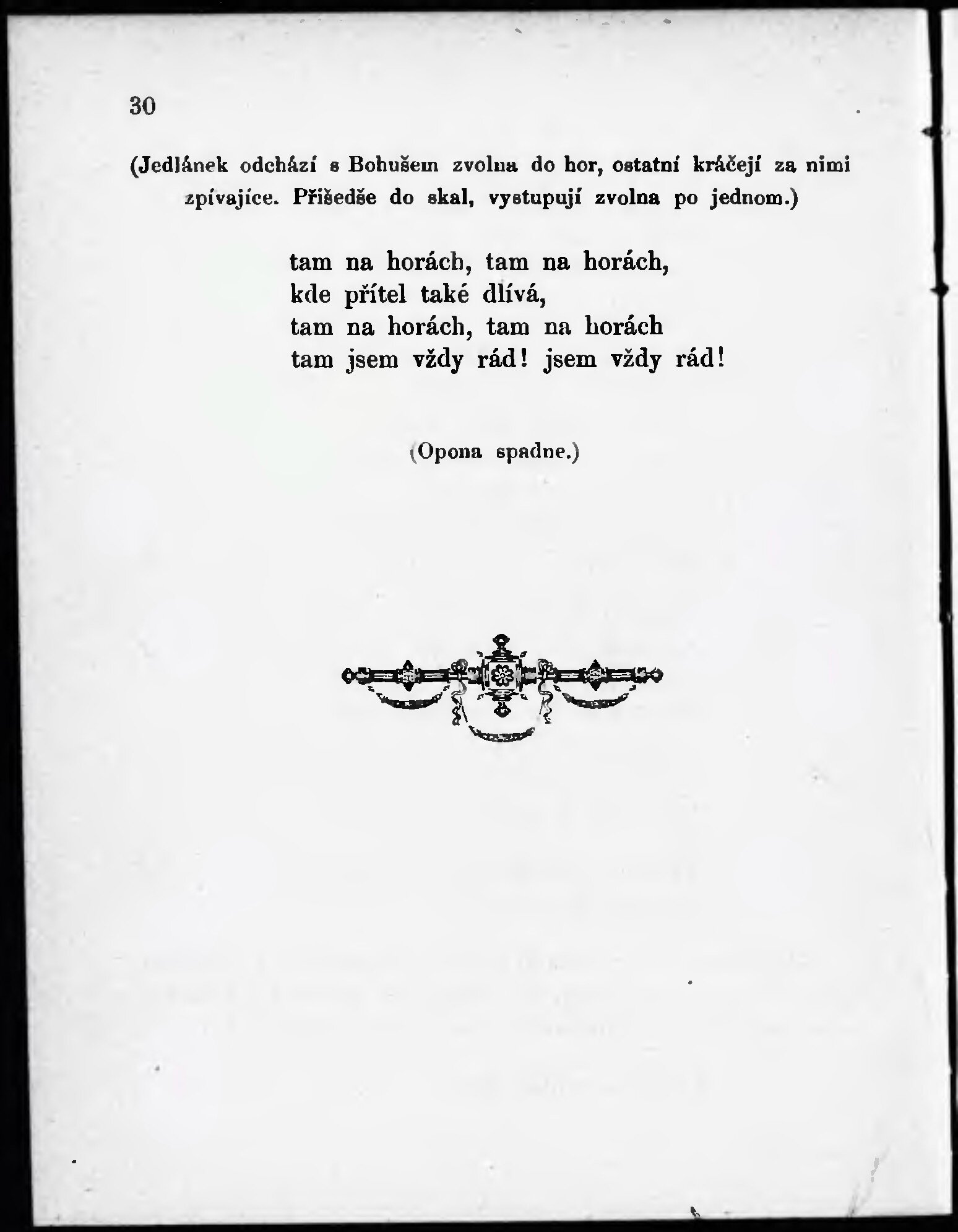 30

(Jedlánek odchází s Bohušem zvolna do hor, ostatní kráčejí za nimi zpívajíce. Přišedše do skal, vystupují zvolna po jednom.)

tam na horách, tam na horách,
kde přítel také dlívá,
tam na horách, tam na horách
tam jsem vždy rád! jsem vždy rád!

(Opona spadne.)